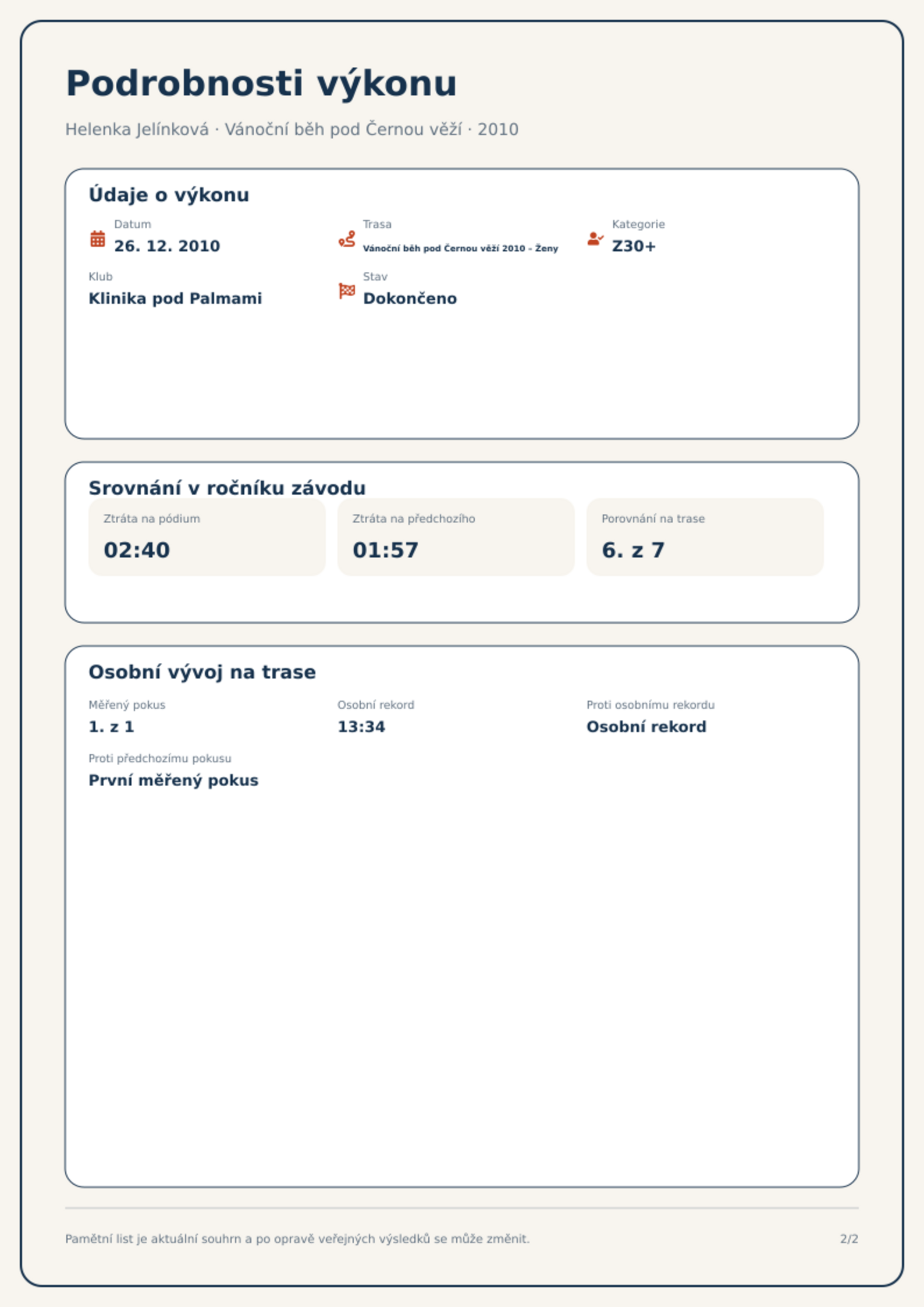 Podrobnosti výkonu

Helenka Jelínková · Vánoční běh pod Černou věží · 2010

Údaje o výkonu

Datum
26. 12. 2010

Trasa
Vánoční běh pod Černou věží 2010 - Ženy

Kategorie
Z30+

Klub
Klinika pod Palmami

Stav
Dokončeno

Srovnání v ročníku závodu

Ztráta na pódium
02:40

Ztráta na předchozího
01:57

Porovnání na trase
6. z 7

Osobní vývoj na trase

Měřený pokus
1. z 1

Osobní rekord
13:34

Proti osobnímu rekordu
Osobní rekord

Proti předchozímu pokusu
První měřený pokus

Pamětní list je aktuální souhrn a po opravě veřejných výsledků se může změnit.

2/2